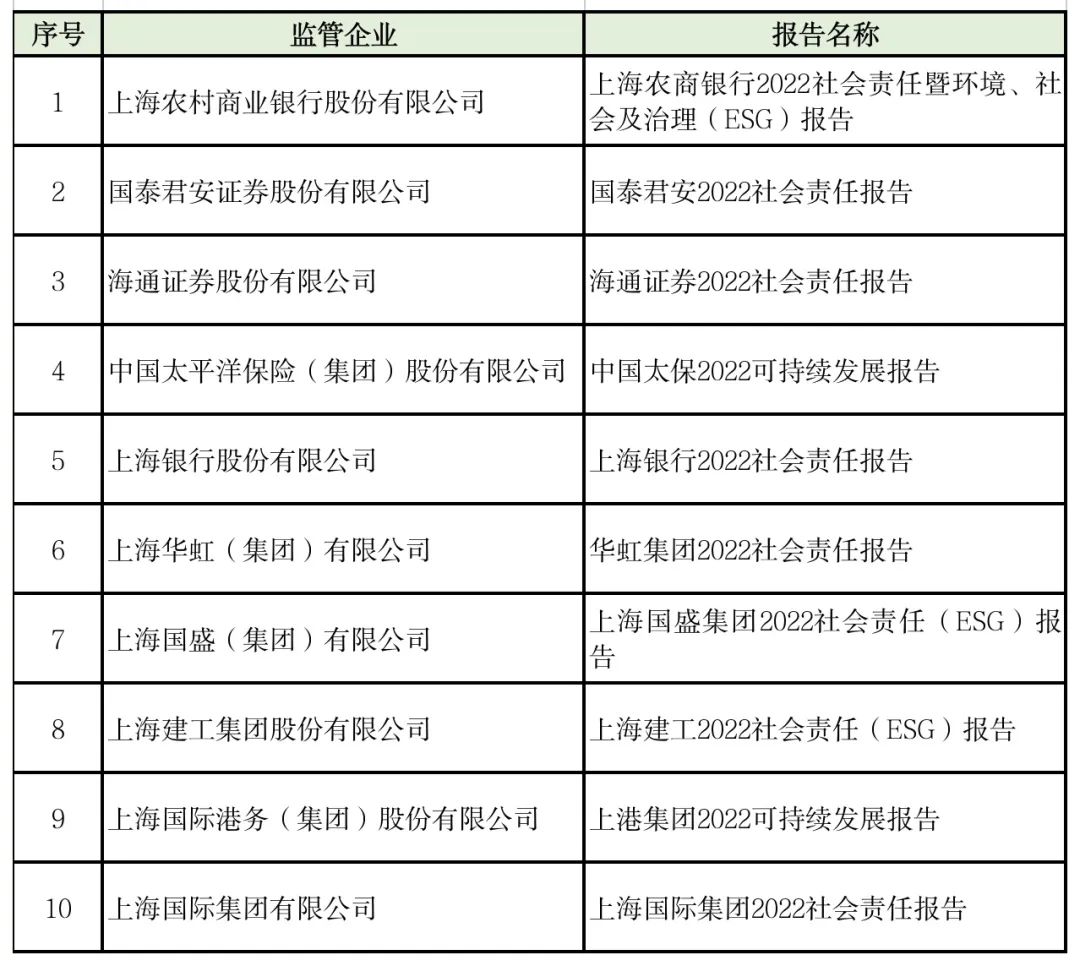 | 序号 | 监管企业 | 报告名称 |
|---|---|---|
| 1 | 上海农村商业银行股份有限公司 | 上海农商银行2022社会责任暨环境、社会及治理（ESG）报告 |
| 2 | 国泰君安证券股份有限公司 | 国泰君安2022社会责任报告 |
| 3 | 海通证券股份有限公司 | 海通证券2022社会责任报告 |
| 4 | 中国太平洋保险（集团）股份有限公司 | 中国太保2022可持续发展报告 |
| 5 | 上海银行股份有限公司 | 上海银行2022社会责任报告 |
| 6 | 上海华虹（集团）有限公司 | 华虹集团2022社会责任报告 |
| 7 | 上海国盛（集团）有限公司 | 上海国盛集团2022社会责任（ESG）报告 |
| 8 | 上海建工集团股份有限公司 | 上海建工2022社会责任（ESG）报告 |
| 9 | 上海国际港务（集团）股份有限公司 | 上港集团2022可持续发展报告 |
| 10 | 上海国际集团有限公司 | 上海国际集团2022社会责任报告 |